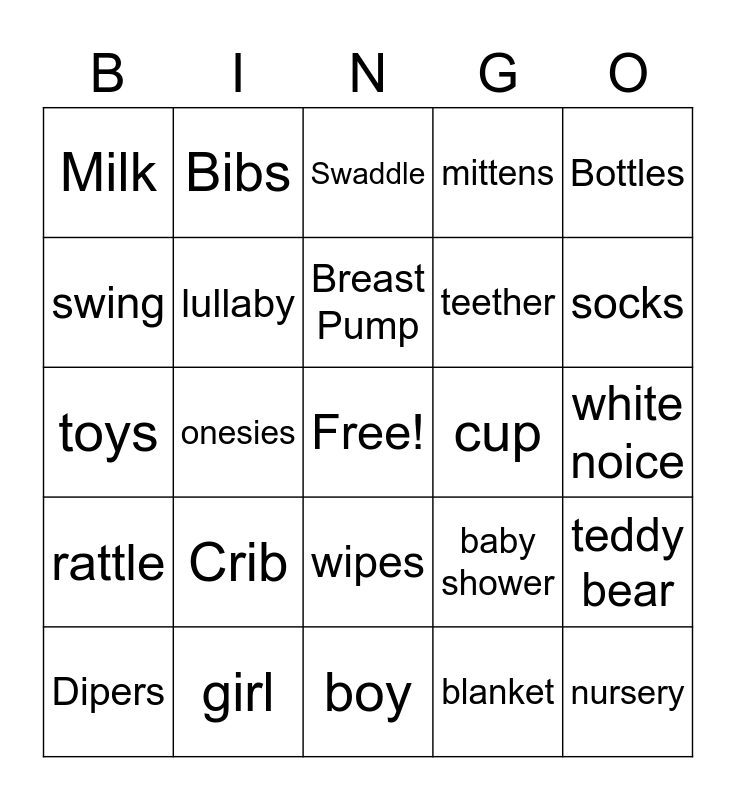 | B | I | N | G | O |
|---|---|---|---|---|
| Milk | Bibs | Swaddle | mittens | Bottles |
| swing | lullaby | Breast Pump | teether | socks |
| toys | onesies | Free! | cup | white noice |
| rattle | Crib | wipes | baby shower | teddy bear |
| Dipers | girl | boy | blanket | nursery |